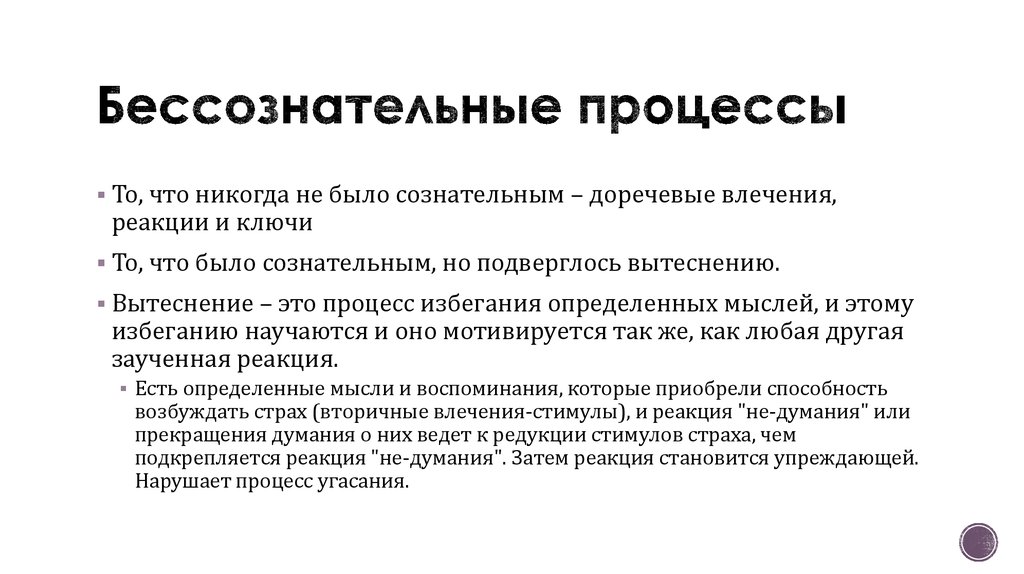 Бессознательные процессы

▪ То, что никогда не было сознательным – доречевые влечения, реакции и ключи

▪ То, что было сознательным, но подверглось вытеснению.

▪ Вытеснение – это процесс избегания определенных мыслей, и этому избеганию научаются и оно мотивируется так же, как любая другая заученная реакция.

▪ Есть определенные мысли и воспоминания, которые приобрели способность возбуждать страх (вторичные влечения-стимулы), и реакция "не-думания" или прекращения думания о них ведет к редукции стимулов страха, чем подкрепляется реакция "не-думания". Затем реакция становится упреждающей. Нарушает процесс угасания.